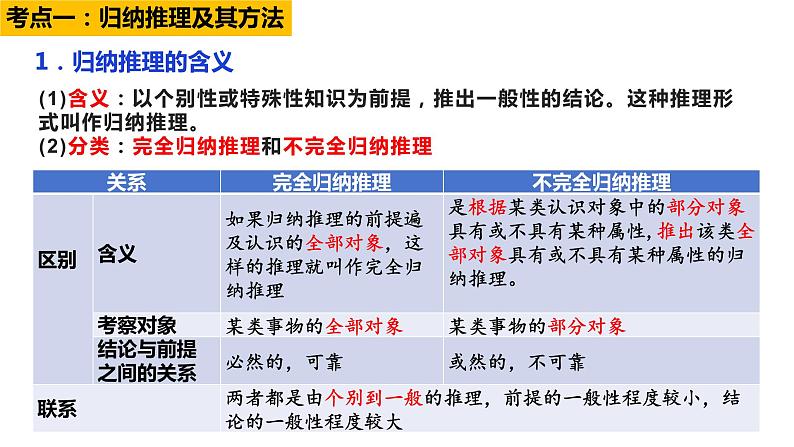 考点一：归纳推理及其方法

1．归纳推理的含义

(1)含义：以个别性或特殊性知识为前提，推出一般性的结论。这种推理形式叫作归纳推理。
(2)分类：完全归纳推理和不完全归纳推理

| 关系 | | 完全归纳推理 | 不完全归纳推理 |
|---|---|---|---|
| 区别 | 含义 | 如果归纳推理的前提遍及认识的全部对象，这样的推理就叫作完全归纳推理 | 是根据某类认识对象中的部分对象具有或不具有某种属性，推出该类全部对象具有或不具有某种属性的归纳推理。 |
| | 考察对象 | 某类事物的全部对象 | 某类事物的部分对象 |
| | 结论与前提之间的关系 | 必然的，可靠 | 或然的，不可靠 |
| 联系 | | 两者都是由个别到一般的推理，前提的一般性程度较小，结论的一般性程度较大 | |